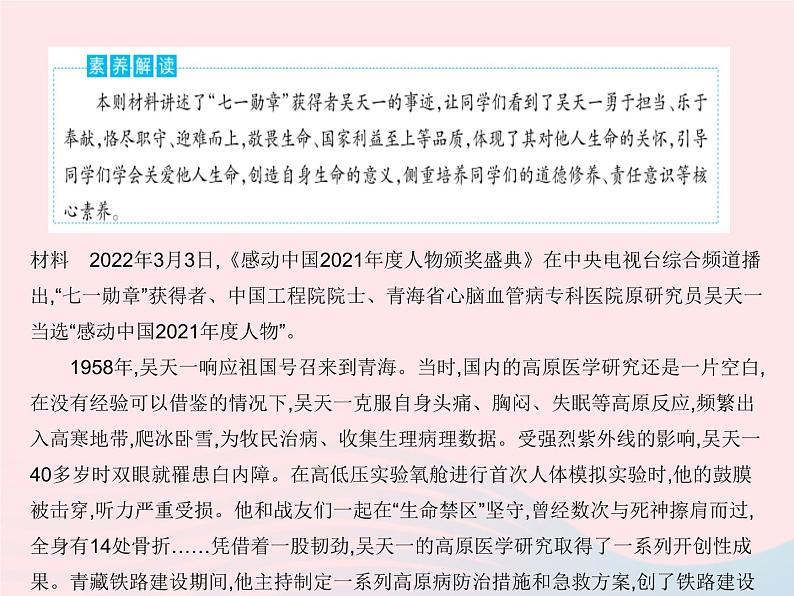 素养解读

本则材料讲述了“七一勋章”获得者吴天一的事迹，让同学们看到了吴天一勇于担当、乐于奉献，恪尽职守、迎难而上，敬畏生命、国家利益至上等品质，体现了其对他人生命的关怀，引导同学们学会关爱他人生命，创造自身生命的意义，侧重培养同学们的道德修养、责任意识等核心素养。

材料　2022年3月3日，《感动中国2021年度人物颁奖盛典》在中央电视台综合频道播出，“七一勋章”获得者、中国工程院院士、青海省心脑血管病专科医院原研究员吴天一当选“感动中国2021年度人物”。

1958年，吴天一响应祖国号召来到青海。当时，国内的高原医学研究还是一片空白，在没有经验可以借鉴的情况下，吴天一克服自身头痛、胸闷、失眠等高原反应，频繁出入高寒地带，爬冰卧雪，为牧民治病、收集生理病理数据。受强烈紫外线的影响，吴天一40多岁时双眼就罹患白内障。在高低压实验氧舱进行首次人体模拟实验时，他的鼓膜被击穿，听力严重受损。他和战友们一起在“生命禁区”坚守，曾经数次与死神擦肩而过，全身有14处骨折……凭借着一股韧劲，吴天一的高原医学研究取得了一系列开创性成果。青藏铁路建设期间，他主持制定一系列高原病防治措施和急救方案，创了铁路建设